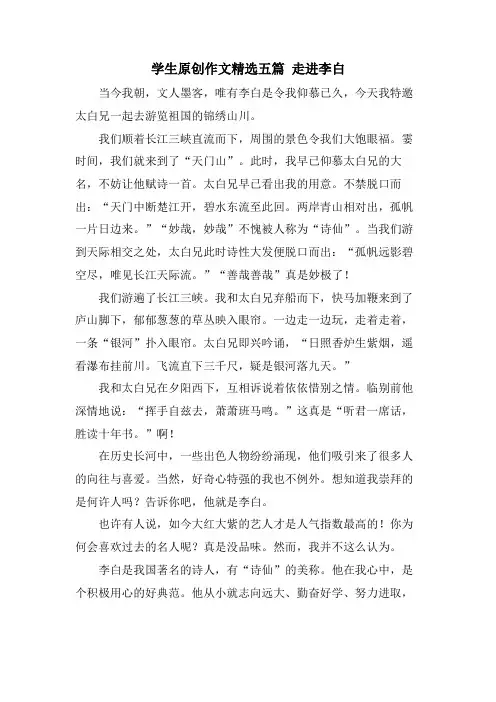 学生原创作文精选五篇 走进李白

当今我朝，文人墨客，唯有李白是令我仰慕已久，今天我特邀太白兄一起去游览祖国的锦绣山川。

我们顺着长江三峡直流而下，周围的景色令我们大饱眼福。霎时间，我们就来到了“天门山”。此时，我早已仰慕太白兄的大名，不妨让他赋诗一首。太白兄早已看出我的用意。不禁脱口而出：“天门中断楚江开，碧水东流至此回。两岸青山相对出，孤帆一片日边来。”“妙哉，妙哉”不愧被人称为“诗仙”。当我们游到天际相交之处，太白兄此时诗性大发便脱口而出：“孤帆远影碧空尽，唯见长江天际流。”“善哉善哉”真是妙极了！

我们游遍了长江三峡。我和太白兄弃船而下，快马加鞭来到了庐山脚下，郁郁葱葱的草丛映入眼帘。一边走一边玩，走着走着，一条“银河”扑入眼帘。太白兄即兴吟诵，“日照香炉生紫烟，遥看瀑布挂前川。飞流直下三千尺，疑是银河落九天。”

我和太白兄在夕阳西下，互相诉说着依依惜别之情。临别前他深情地说：“挥手自兹去，萧萧班马鸣。”这真是“听君一席话，胜读十年书。”啊！

在历史长河中，一些出色人物纷纷涌现，他们吸引来了很多人的向往与喜爱。当然，好奇心特强的我也不例外。想知道我崇拜的是何许人吗？告诉你吧，他就是李白。

也许有人说，如今大红大紫的艺人才是人气指数最高的！你为何会喜欢过去的名人呢？真是没品味。然而，我并不这么认为。

李白是我国著名的诗人，有“诗仙”的美称。他在我心中，是个积极用心的好典范。他从小就志向远大、勤奋好学、努力进取，